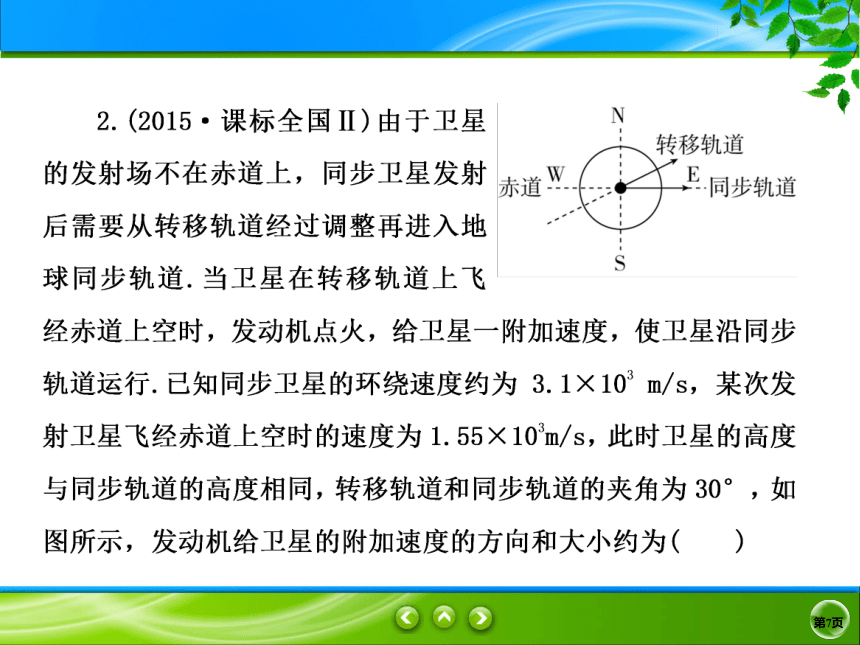 2.(2015·课标全国Ⅱ)由于卫星的发射场不在赤道上，同步卫星发射后需要从转移轨道经过调整再进入地球同步轨道.当卫星在转移轨道上飞经赤道上空时，发动机点火，给卫星一附加速度，使卫星沿同步轨道运行.已知同步卫星的环绕速度约为 $3.1\times10^3$ m/s，某次发射卫星飞经赤道上空时的速度为 $1.55\times10^3$m/s，此时卫星的高度与同步轨道的高度相同，转移轨道和同步轨道的夹角为30°，如图所示，发动机给卫星的附加速度的方向和大小约为(　　)

N
转移轨道
赤道 W
E 同步轨道
S

第7页